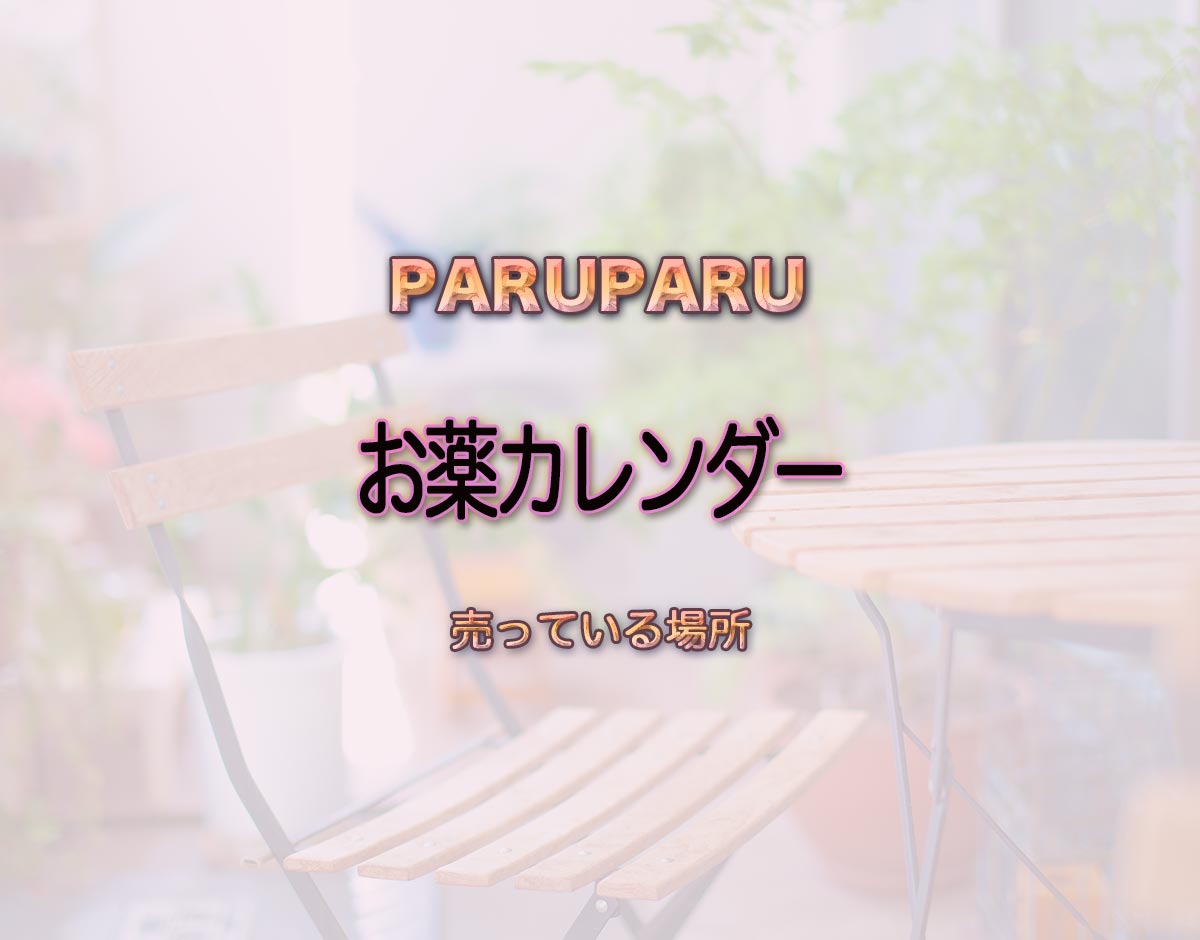 PARUPARU

お薬カレンダー

売っている場所